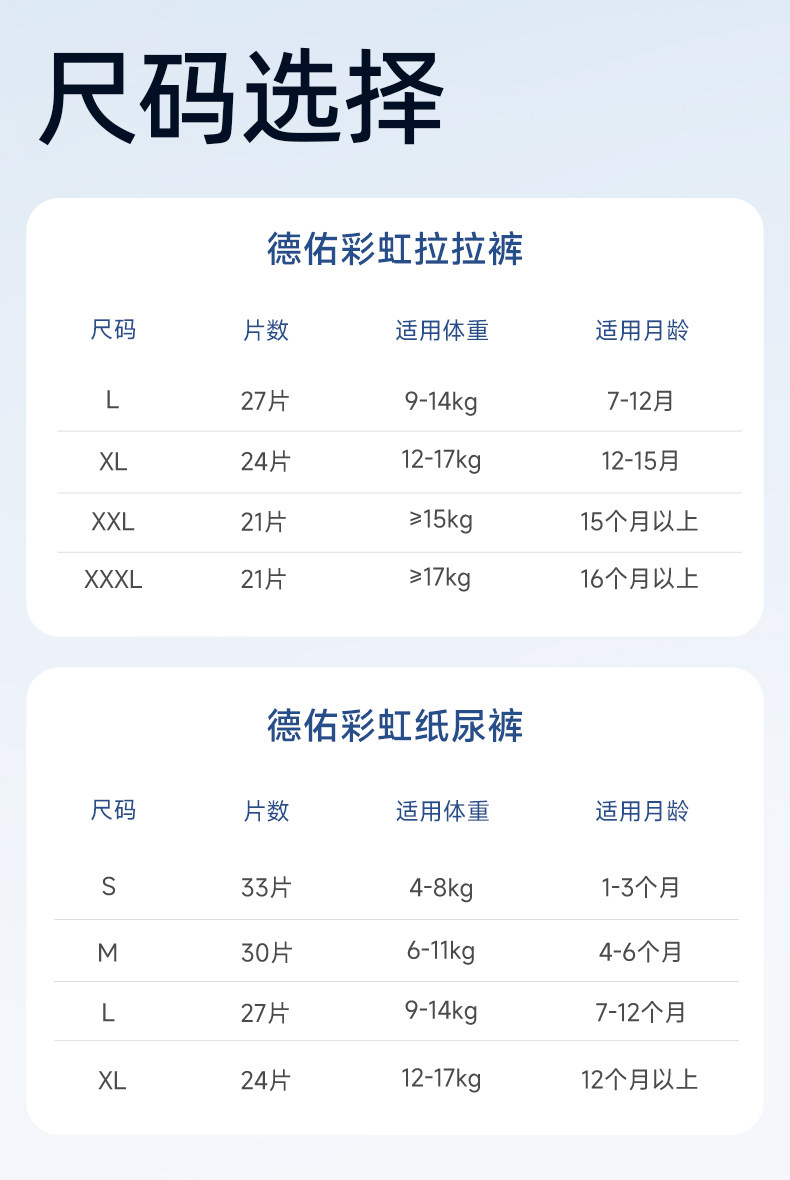 尺码选择

德佑彩虹拉拉裤

| 尺码 | 片数 | 适用体重 | 适用月龄 |
|---|---|---|---|
| L | 27片 | 9-14kg | 7-12月 |
| XL | 24片 | 12-17kg | 12-15月 |
| XXL | 21片 | ≥15kg | 15个月以上 |
| XXXL | 21片 | ≥17kg | 16个月以上 |

德佑彩虹纸尿裤

| 尺码 | 片数 | 适用体重 | 适用月龄 |
|---|---|---|---|
| S | 33片 | 4-8kg | 1-3个月 |
| M | 30片 | 6-11kg | 4-6个月 |
| L | 27片 | 9-14kg | 7-12个月 |
| XL | 24片 | 12-17kg | 12个月以上 |